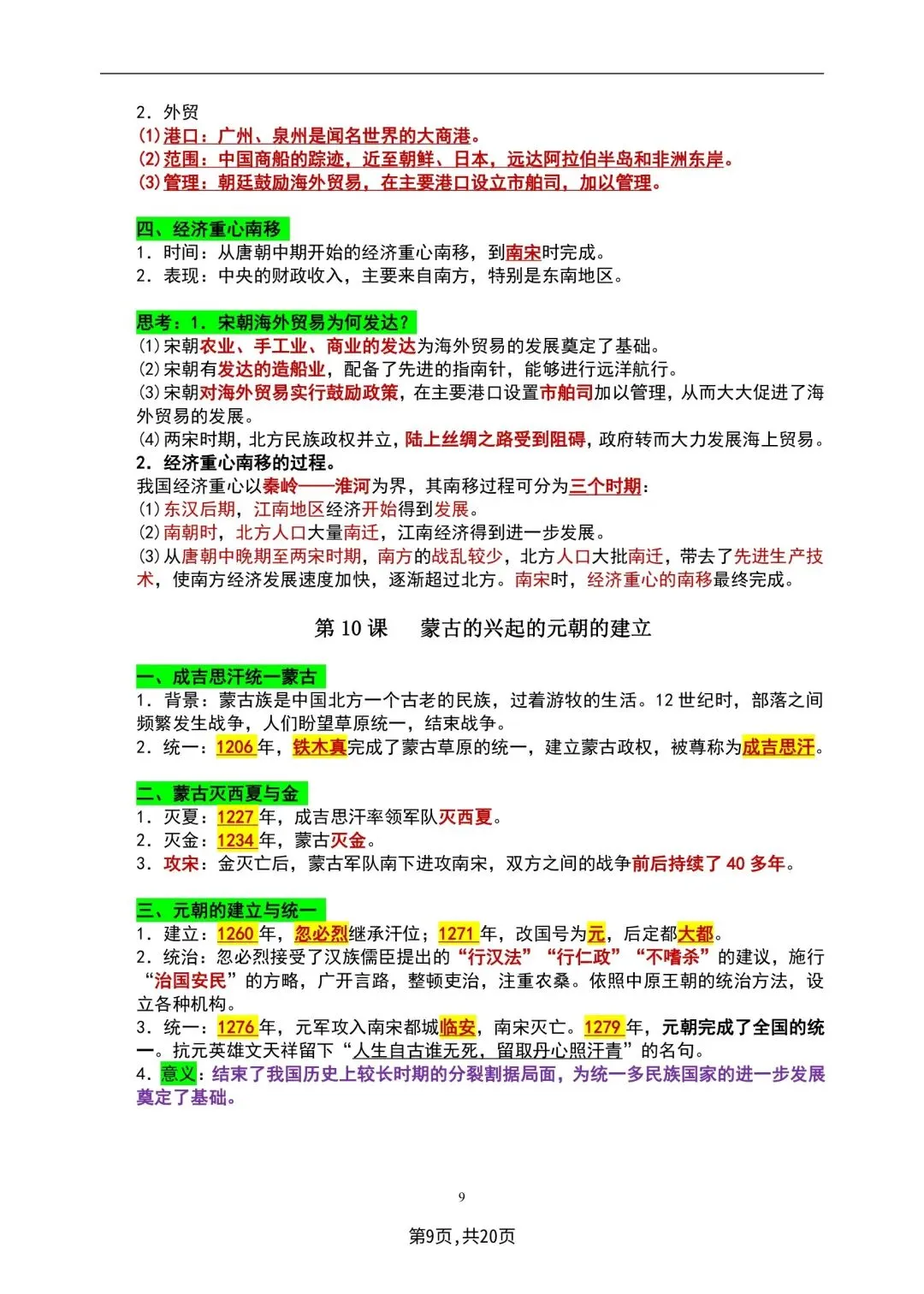 2. 外贸
(1)港口：广州、泉州是闻名世界的大商港。
(2)范围：中国商船的踪迹，近至朝鲜、日本，远达阿拉伯半岛和非洲东岸。
(3)管理：朝廷鼓励海外贸易，在主要港口设立市舶司，加以管理。

四、经济重心南移
1. 时间：从唐朝中期开始的经济重心南移，到南宋时完成。
2. 表现：中央的财政收入，主要来自南方，特别是东南地区。

思考：1. 宋朝海外贸易为何发达？
(1)宋朝农业、手工业、商业的发达为海外贸易的发展奠定了基础。
(2)宋朝有发达的造船业，配备了先进的指南针，能够进行远洋航行。
(3)宋朝对海外贸易实行鼓励政策，在主要港口设置市舶司加以管理，从而大大促进了海外贸易的发展。
(4)两宋时期，北方民族政权并立，陆上丝绸之路受到阻碍，政府转而大力发展海上贸易。
2. 经济重心南移的过程。
我国经济重心以秦岭——淮河为界，其南移过程可分为三个时期：
(1)东汉后期，江南地区经济开始得到发展。
(2)南朝时，北方人口大量南迁，江南经济得到进一步发展。
(3)从唐朝中晚期至两宋时期，南方的战乱较少，北方人口大批南迁，带去了先进生产技术，使南方经济发展速度加快，逐渐超过北方。南宋时，经济重心的南移最终完成。

第 10 课　蒙古的兴起的元朝的建立

一、成吉思汗统一蒙古
1. 背景：蒙古族是中国北方一个古老的民族，过着游牧的生活。12 世纪时，部落之间频繁发生战争，人们盼望草原统一，结束战争。
2. 统一：1206 年，铁木真完成了蒙古草原的统一，建立蒙古政权，被尊称为成吉思汗。

二、蒙古灭西夏与金
1. 灭夏：1227 年，成吉思汗率领军队灭西夏。
2. 灭金：1234 年，蒙古灭金。
3. 攻宋：金灭亡后，蒙古军队南下进攻南宋，双方之间的战争前后持续了 40 多年。

三、元朝的建立与统一
1. 建立：1260 年，忽必烈继承汗位；1271 年，改国号为元，后定都大都。
2. 统治：忽必烈接受了汉族儒臣提出的“行汉法”“行仁政”“不嗜杀”的建议，施行“治国安民”的方略，广开言路，整顿吏治，注重农桑。依照中原王朝的统治方法，设立各种机构。
3. 统一：1276 年，元军攻入南宋都城临安，南宋灭亡。1279 年，元朝完成了全国的统一。抗元英雄文天祥留下“人生自古谁无死，留取丹心照汗青”的名句。
4. 意义：结束了我国历史上较长时期的分裂割据局面，为统一多民族国家的进一步发展奠定了基础。

9

第9页，共20页